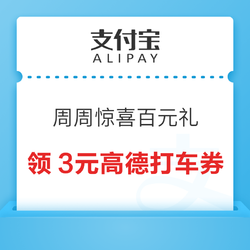 支付宝
ALIPAY

周周惊喜百元礼

领 3元高德打车券